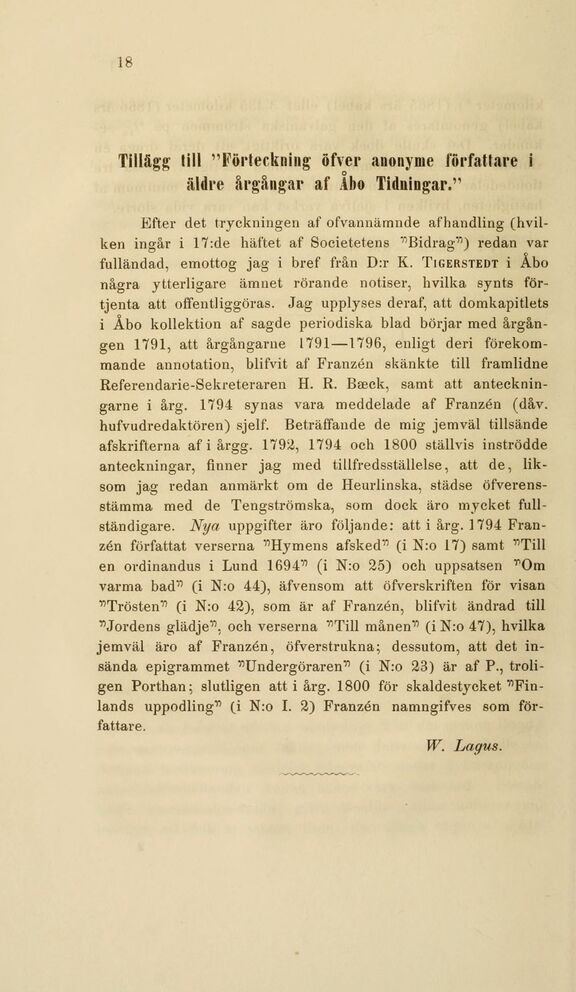 18

Tillägg till "Förteckning öfver anonyme författare i äldre årgångar af Åbo Tidningar."

Efter det tryckningen af ofvannämnde afhandling (hvilken ingår i 17:de häftet af Societetens "Bidrag") redan var fulländad, emottog jag i bref från D:r K. Tigerstedt i Åbo några ytterligare ämnet rörande notiser, hvilka synts förtjenta att offentliggöras. Jag upplyses deraf, att domkapitlets i Åbo kollektion af sagde periodiska blad börjar med årgången 1791, att årgångarne 1791—1796, enligt deri förekommande annotation, blifvit af Franzén skänkte till framlidne Referendarie-Sekreteraren H. R. Bæck, samt att anteckningarne i årg. 1794 synas vara meddelade af Franzén (dåv. hufvudredaktören) sjelf. Beträffande de mig jemväl tillsände afskrifterna af i årgg. 1792, 1794 och 1800 ställvis inströdde anteckningar, finner jag med tillfredsställelse, att de, liksom jag redan anmärkt om de Heurlinska, städse öfverensstämma med de Tengströmska, som dock äro mycket fullständigare. Nya uppgifter äro följande: att i årg. 1794 Franzén författat verserna "Hymens afsked" (i N:o 17) samt "Till en ordinandus i Lund 1694" (i N:o 25) och uppsatsen "Om varma bad" (i N:o 44), äfvensom att öfverskriften för visan "Trösten" (i N:o 42), som är af Franzén, blifvit ändrad till "Jordens glädje", och verserna "Till månen" (i N:o 47), hvilka jemväl äro af Franzén, öfverstrukna; dessutom, att det insända epigrammet "Undergöraren" (i N:o 23) är af P., troligen Porthan; slutligen att i årg. 1800 för skaldestycket "Finlands uppodling" (i N:o I. 2) Franzén namngifves som författare.

W. Lagus.